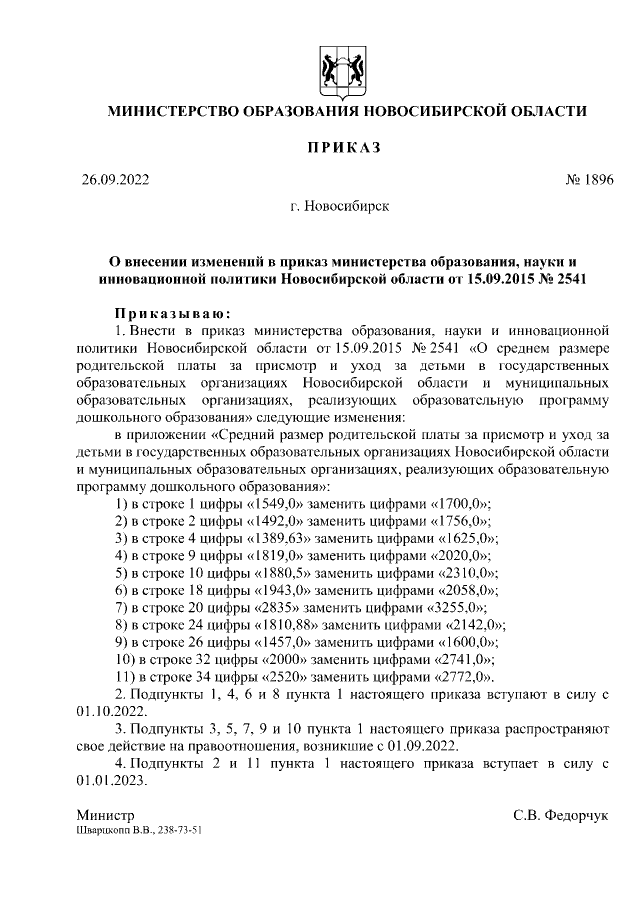 МИНИСТЕРСТВО ОБРАЗОВАНИЯ НОВОСИБИРСКОЙ ОБЛАСТИ

ПРИКАЗ

26.09.2022

№ 1896

г. Новосибирск

О внесении изменений в приказ министерства образования, науки и инновационной политики Новосибирской области от 15.09.2015 № 2541

Приказываю:

1. Внести в приказ министерства образования, науки и инновационной политики Новосибирской области от 15.09.2015 № 2541 «О среднем размере родительской платы за присмотр и уход за детьми в государственных образовательных организациях Новосибирской области и муниципальных образовательных организациях, реализующих образовательную программу дошкольного образования» следующие изменения:

в приложении «Средний размер родительской платы за присмотр и уход за детьми в государственных образовательных организациях Новосибирской области и муниципальных образовательных организациях, реализующих образовательную программу дошкольного образования»:

1) в строке 1 цифры «1549,0» заменить цифрами «1700,0»;
2) в строке 2 цифры «1492,0» заменить цифрами «1756,0»;
3) в строке 4 цифры «1389,63» заменить цифрами «1625,0»;
4) в строке 9 цифры «1819,0» заменить цифрами «2020,0»;
5) в строке 10 цифры «1880,5» заменить цифрами «2310,0»;
6) в строке 18 цифры «1943,0» заменить цифрами «2058,0»;
7) в строке 20 цифры «2835» заменить цифрами «3255,0»;
8) в строке 24 цифры «1810,88» заменить цифрами «2142,0»;
9) в строке 26 цифры «1457,0» заменить цифрами «1600,0»;
10) в строке 32 цифры «2000» заменить цифрами «2741,0»;
11) в строке 34 цифры «2520» заменить цифрами «2772,0».

2. Подпункты 1, 4, 6 и 8 пункта 1 настоящего приказа вступают в силу с 01.10.2022.

3. Подпункты 3, 5, 7, 9 и 10 пункта 1 настоящего приказа распространяют свое действие на правоотношения, возникшие с 01.09.2022.

4. Подпункты 2 и 11 пункта 1 настоящего приказа вступает в силу с 01.01.2023.

Министр

С.В. Федорчук

Шварцкопп В.В., 238-73-51